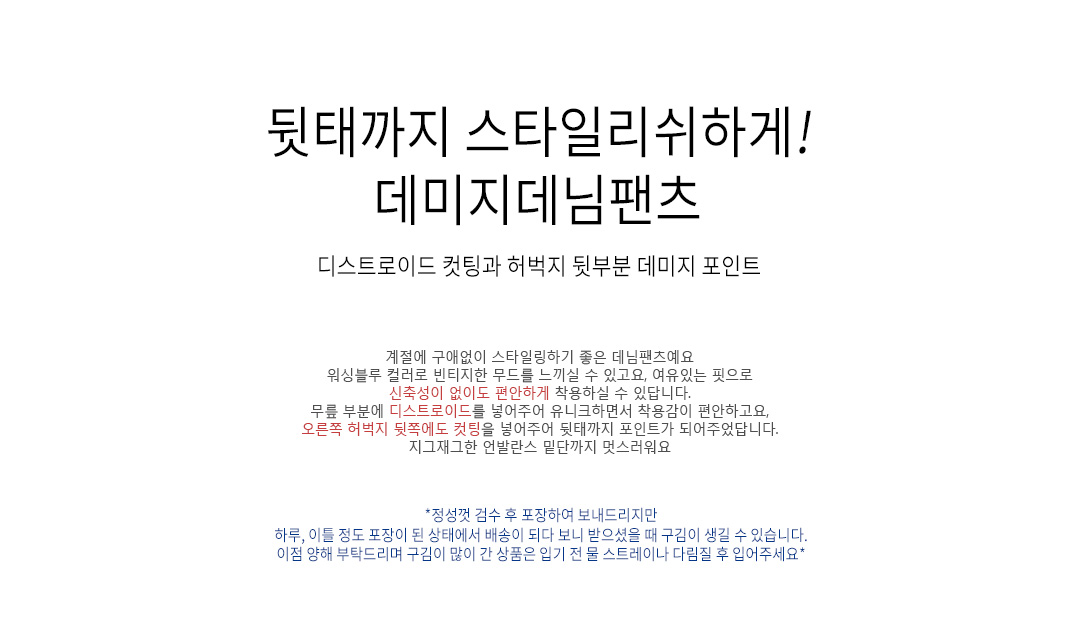 뒷태까지 스타일리쉬하게!
데미지데님팬츠

디스트로이드 컷팅과 허벅지 뒷부분 데미지 포인트

계절에 구애없이 스타일링하기 좋은 데님팬츠예요
워싱블루 컬러로 빈티지한 무드를 느끼실 수 있고요, 여유있는 핏으로
신축성이 없이도 편안하게 착용하실 수 있답니다.
무릎 부분에 디스트로이드를 넣어주어 유니크하면서 착용감이 편안하고요,
오른쪽 허벅지 뒷쪽에도 컷팅을 넣어주어 뒷태까지 포인트가 되어주었답니다.
지그재그한 언발란스 밑단까지 멋스러워요

*정성껏 검수 후 포장하여 보내드리지만
하루, 이틀 정도 포장이 된 상태에서 배송이 되다 보니 받으셨을 때 구김이 생길 수 있습니다.
이점 양해 부탁드리며 구김이 많이 간 상품은 입기 전 물 스트레이나 다림질 후 입어주세요*